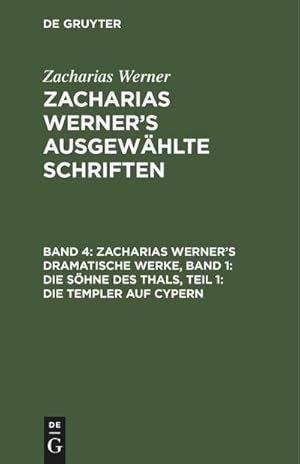 DE GRUYTER

Zacharias Werner

ZACHARIAS WERNER'S AUSGEWÄHLTE SCHRIFTEN

BAND 4: ZACHARIAS WERNER'S DRAMATISCHE WERKE, BAND 1: DIE SÖHNE DES THALS, TEIL 1: DIE TEMPLER AUF CYPERN

DE
G